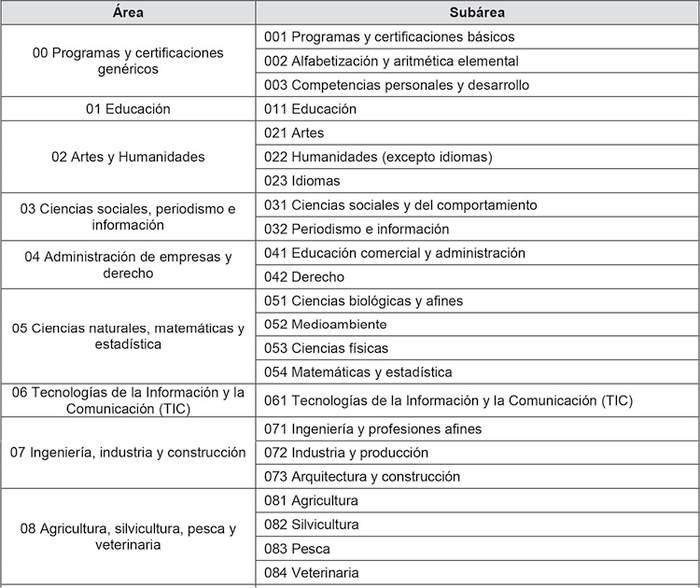 | Área | Subárea |
|---|---|
| 00 Programas y certificaciones genéricos | 001 Programas y certificaciones básicos |
| | 002 Alfabetización y aritmética elemental |
| | 003 Competencias personales y desarrollo |
| 01 Educación | 011 Educación |
| 02 Artes y Humanidades | 021 Artes |
| | 022 Humanidades (excepto idiomas) |
| | 023 Idiomas |
| 03 Ciencias sociales, periodismo e información | 031 Ciencias sociales y del comportamiento |
| | 032 Periodismo e información |
| 04 Administración de empresas y derecho | 041 Educación comercial y administración |
| | 042 Derecho |
| 05 Ciencias naturales, matemáticas y estadística | 051 Ciencias biológicas y afines |
| | 052 Medioambiente |
| | 053 Ciencias físicas |
| | 054 Matemáticas y estadística |
| 06 Tecnologías de la Información y la Comunicación (TIC) | 061 Tecnologías de la Información y la Comunicación (TIC) |
| 07 Ingeniería, industria y construcción | 071 Ingeniería y profesiones afines |
| | 072 Industria y producción |
| | 073 Arquitectura y construcción |
| 08 Agricultura, silvicultura, pesca y veterinaria | 081 Agricultura |
| | 082 Silvicultura |
| | 083 Pesca |
| | 084 Veterinaria |